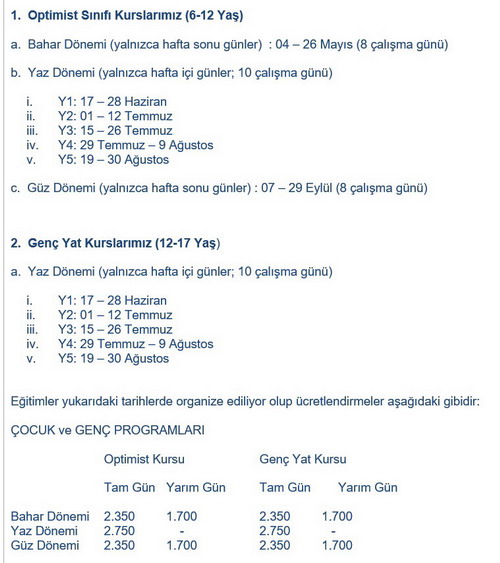 1. Optimist Sınıfı Kurslarımız (6-12 Yaş)

a. Bahar Dönemi (yalnızca hafta sonu günler) : 04 – 26 Mayıs (8 çalışma günü)

b. Yaz Dönemi (yalnızca hafta içi günler; 10 çalışma günü)

i. Y1: 17 – 28 Haziran
ii. Y2: 01 – 12 Temmuz
iii. Y3: 15 – 26 Temmuz
iv. Y4: 29 Temmuz – 9 Ağustos
v. Y5: 19 – 30 Ağustos

c. Güz Dönemi (yalnızca hafta sonu günler) : 07 – 29 Eylül (8 çalışma günü)

2. Genç Yat Kurslarımız (12-17 Yaş)

a. Yaz Dönemi (yalnızca hafta içi günler; 10 çalışma günü)

i. Y1: 17 – 28 Haziran
ii. Y2: 01 – 12 Temmuz
iii. Y3: 15 – 26 Temmuz
iv. Y4: 29 Temmuz – 9 Ağustos
v. Y5: 19 – 30 Ağustos

Eğitimler yukarıdaki tarihlerde organize ediliyor olup ücretlendirmeler aşağıdaki gibidir:

ÇOCUK ve GENÇ PROGRAMLARI

| | Optimist Kursu | | Genç Yat Kursu | |
|---|---|---|---|---|
| | Tam Gün | Yarım Gün | Tam Gün | Yarım Gün |
| Bahar Dönemi | 2.350 | 1.700 | 2.350 | 1.700 |
| Yaz Dönemi | 2.750 | - | 2.750 | - |
| Güz Dönemi | 2.350 | 1.700 | 2.350 | 1.700 |